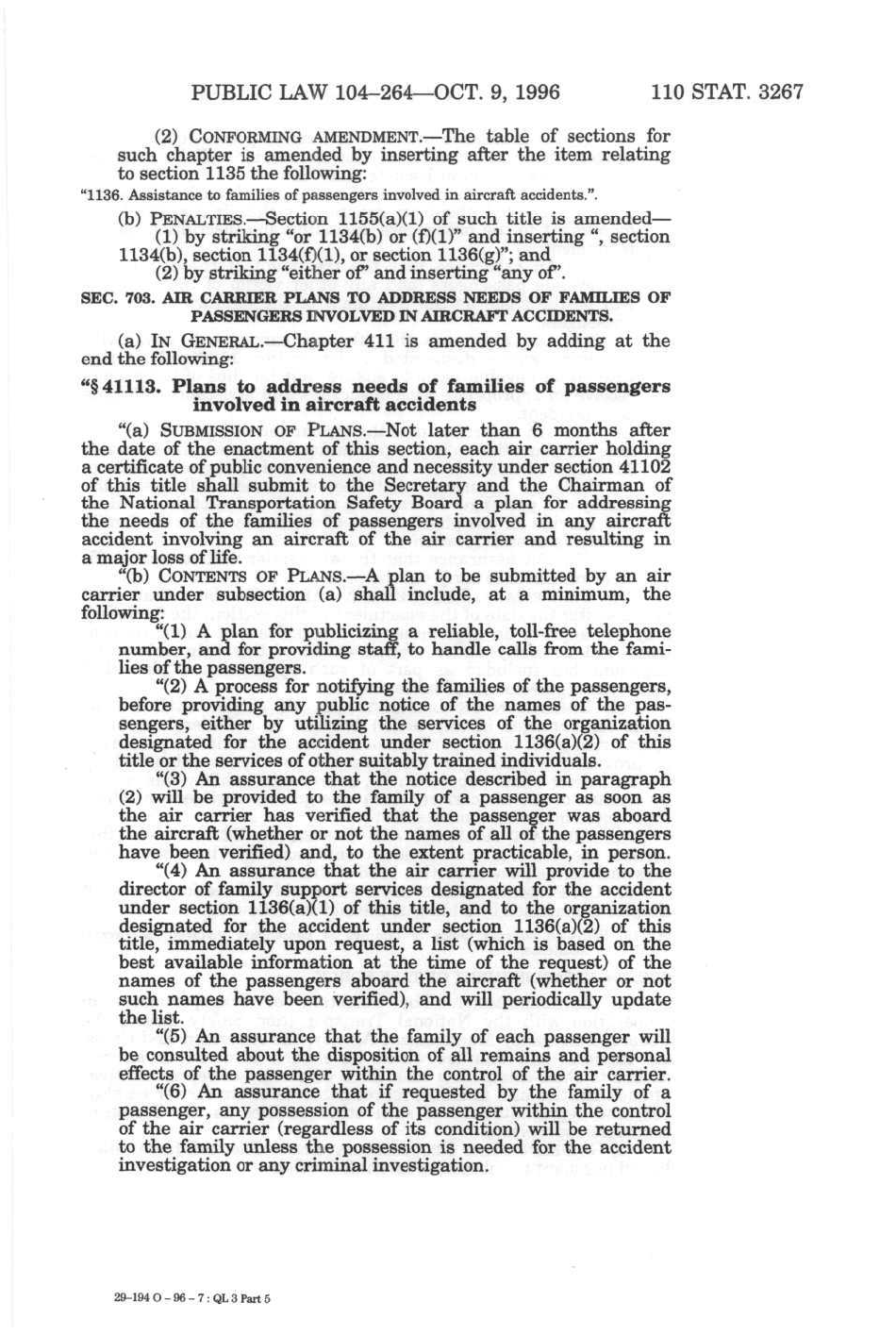 PUBLIC LAW 104–264—OCT. 9, 1996 110 STAT. 3267

(2) CONFORMING AMENDMENT.—The table of sections for such chapter is amended by inserting after the item relating to section 1135 the following:

"1136. Assistance to families of passengers involved in aircraft accidents.".

(b) PENALTIES.—Section 1155(a)(1) of such title is amended—

(1) by striking "or 1134(b) or (f)(1)" and inserting ", section 1134(b), section 1134(f)(1), or section 1136(g)"; and

(2) by striking "either of" and inserting "any of".

SEC. 703. AIR CARRIER PLANS TO ADDRESS NEEDS OF FAMILIES OF PASSENGERS INVOLVED IN AIRCRAFT ACCIDENTS.

(a) IN GENERAL.—Chapter 411 is amended by adding at the end the following:

"§ 41113. Plans to address needs of families of passengers involved in aircraft accidents

"(a) SUBMISSION OF PLANS.—Not later than 6 months after the date of the enactment of this section, each air carrier holding a certificate of public convenience and necessity under section 41102 of this title shall submit to the Secretary and the Chairman of the National Transportation Safety Board a plan for addressing the needs of the families of passengers involved in any aircraft accident involving an aircraft of the air carrier and resulting in a major loss of life.

"(b) CONTENTS OF PLANS.—A plan to be submitted by an air carrier under subsection (a) shall include, at a minimum, the following:

"(1) A plan for publicizing a reliable, toll-free telephone number, and for providing staff, to handle calls from the families of the passengers.

"(2) A process for notifying the families of the passengers, before providing any public notice of the names of the passengers, either by utilizing the services of the organization designated for the accident under section 1136(a)(2) of this title or the services of other suitably trained individuals.

"(3) An assurance that the notice described in paragraph (2) will be provided to the family of a passenger as soon as the air carrier has verified that the passenger was aboard the aircraft (whether or not the names of all of the passengers have been verified) and, to the extent practicable, in person.

"(4) An assurance that the air carrier will provide to the director of family support services designated for the accident under section 1136(a)(1) of this title, and to the organization designated for the accident under section 1136(a)(2) of this title, immediately upon request, a list (which is based on the best available information at the time of the request) of the names of the passengers aboard the aircraft (whether or not such names have been verified), and will periodically update the list.

"(5) An assurance that the family of each passenger will be consulted about the disposition of all remains and personal effects of the passenger within the control of the air carrier.

"(6) An assurance that if requested by the family of a passenger, any possession of the passenger within the control of the air carrier (regardless of its condition) will be returned to the family unless the possession is needed for the accident investigation or any criminal investigation.

29-194 O - 96 - 7 : QL 3 Part 5